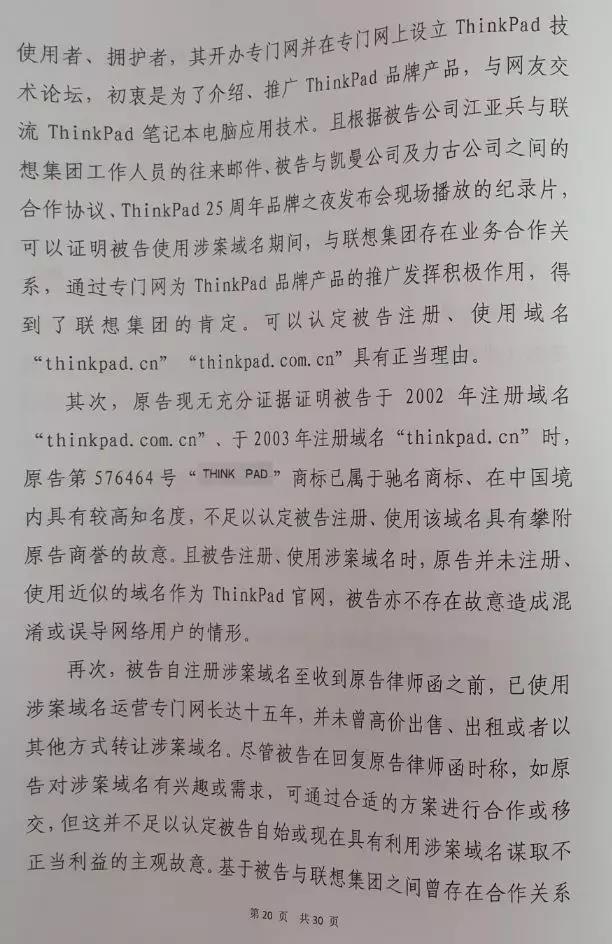 使用者、拥护者，其开办专门网并在专门网上设立ThinkPad技术论坛，初衷是为了介绍、推广ThinkPad品牌产品，与网友交流ThinkPad笔记本电脑应用技术。且根据被告公司江亚兵与联想集团工作人员的往来邮件、被告与凯曼公司及力古公司之间的合作协议、ThinkPad 25周年品牌之夜发布会现场播放的纪录片，可以证明被告使用涉案域名期间，与联想集团存在业务合作关系，通过专门网为ThinkPad品牌产品的推广发挥积极作用，得到了联想集团的肯定。可以认定被告注册、使用域名“thinkpad.cn”“thinkpad.com.cn”具有正当理由。

其次，原告现无充分证据证明被告于2002年注册域名“thinkpad.com.cn”、于2003年注册域名“thinkpad.cn”时，原告第576464号“THINK PAD”商标已属于驰名商标、在中国境内具有较高知名度，不足以认定被告注册、使用该域名具有攀附原告商誉的故意。且被告注册、使用涉案域名时，原告并未注册、使用近似的域名作为ThinkPad官网，被告亦不存在故意造成混淆或误导网络用户的情形。

再次，被告自注册涉案域名至收到原告律师函之前，已使用涉案域名运营专门网长达十五年，并未曾高价出售、出租或者以其他方式转让涉案域名。尽管被告在回复原告律师函时称，如原告对涉案域名有兴趣或需求，可通过合适的方案进行合作或移交，但这并不足以认定被告自始或现在具有利用涉案域名谋取不正当利益的主观故意。基于被告与联想集团之间曾存在合作关系

第20页 共30页